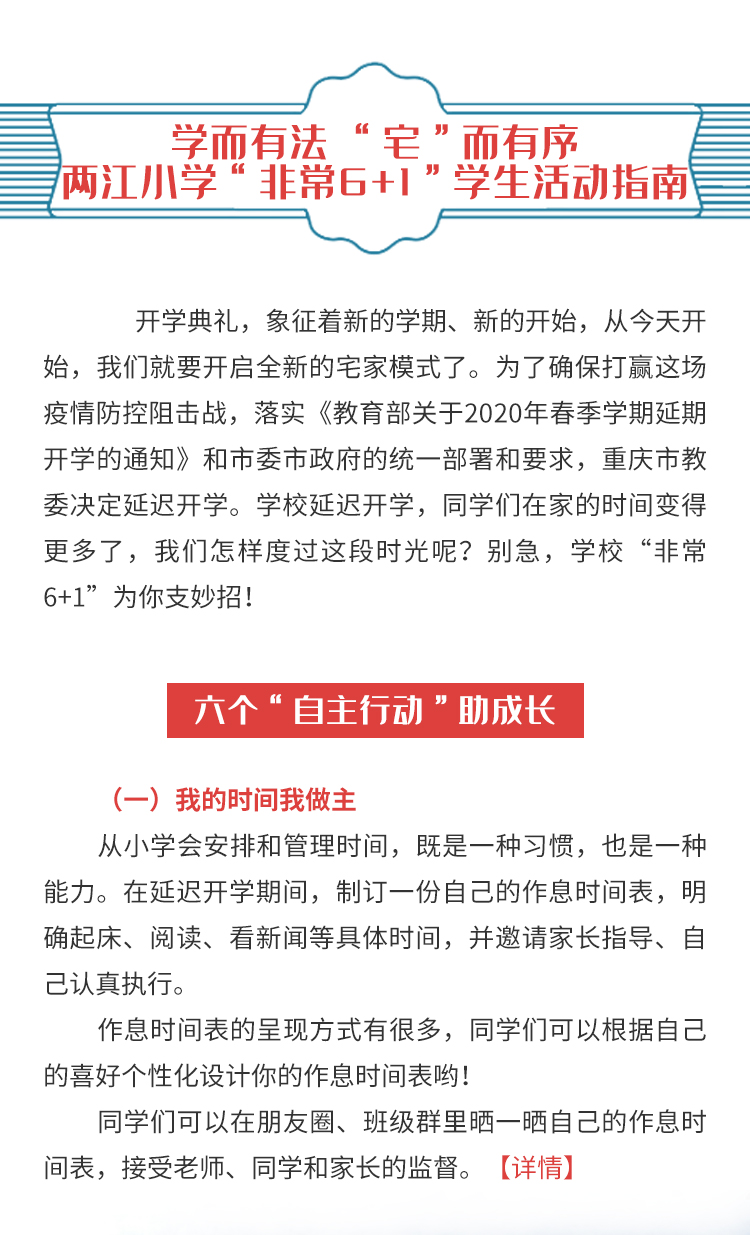 学而有法“宅”而有序
两江小学“非常6+1”学生活动指南

开学典礼，象征着新的学期、新的开始，从今天开始，我们就要开启全新的宅家模式了。为了确保打赢这场疫情防控阻击战，落实《教育部关于2020年春季学期延期开学的通知》和市委市政府的统一部署和要求，重庆市教委决定延迟开学。学校延迟开学，同学们在家的时间变得更多了，我们怎样度过这段时光呢？别急，学校“非常6+1”为你支妙招！

六个“自主行动”助成长

（一）我的时间我做主

从小学会安排和管理时间，既是一种习惯，也是一种能力。在延迟开学期间，制订一份自己的作息时间表，明确起床、阅读、看新闻等具体时间，并邀请家长指导、自己认真执行。

作息时间表的呈现方式有很多，同学们可以根据自己的喜好个性化设计你的作息时间表哟！

同学们可以在朋友圈、班级群里晒一晒自己的作息时间表，接受老师、同学和家长的监督。【详情】